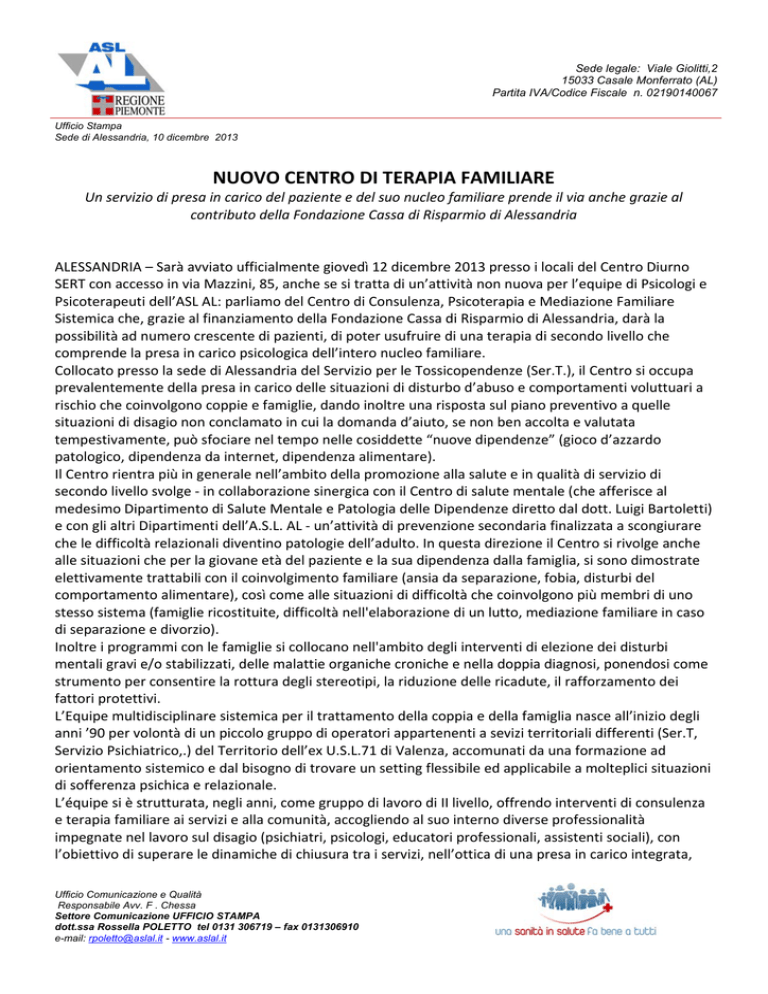 ASL AL
REGIONE PIEMONTE

Sede legale: Viale Giolitti,2
15033 Casale Monferrato (AL)
Partita IVA/Codice Fiscale n. 02190140067

Ufficio Stampa
Sede di Alessandria, 10 dicembre 2013

NUOVO CENTRO DI TERAPIA FAMILIARE

Un servizio di presa in carico del paziente e del suo nucleo familiare prende il via anche grazie al contributo della Fondazione Cassa di Risparmio di Alessandria

ALESSANDRIA – Sarà avviato ufficialmente giovedì 12 dicembre 2013 presso i locali del Centro Diurno SERT con accesso in via Mazzini, 85, anche se si tratta di un'attività non nuova per l'equipe di Psicologi e Psicoterapeuti dell'ASL AL: parliamo del Centro di Consulenza, Psicoterapia e Mediazione Familiare Sistemica che, grazie al finanziamento della Fondazione Cassa di Risparmio di Alessandria, darà la possibilità ad numero crescente di pazienti, di poter usufruire di una terapia di secondo livello che comprende la presa in carico psicologica dell'intero nucleo familiare.
Collocato presso la sede di Alessandria del Servizio per le Tossicopendenze (Ser.T.), il Centro si occupa prevalentemente della presa in carico delle situazioni di disturbo d'abuso e comportamenti voluttuari a rischio che coinvolgono coppie e famiglie, dando inoltre una risposta sul piano preventivo a quelle situazioni di disagio non conclamato in cui la domanda d'aiuto, se non ben accolta e valutata tempestivamente, può sfociare nel tempo nelle cosiddette "nuove dipendenze" (gioco d'azzardo patologico, dipendenza da internet, dipendenza alimentare).
Il Centro rientra più in generale nell'ambito della promozione alla salute e in qualità di servizio di secondo livello svolge - in collaborazione sinergica con il Centro di salute mentale (che afferisce al medesimo Dipartimento di Salute Mentale e Patologia delle Dipendenze diretto dal dott. Luigi Bartoletti) e con gli altri Dipartimenti dell'A.S.L. AL - un'attività di prevenzione secondaria finalizzata a scongiurare che le difficoltà relazionali diventino patologie dell'adulto. In questa direzione il Centro si rivolge anche alle situazioni che per la giovane età del paziente e la sua dipendenza dalla famiglia, si sono dimostrate elettivamente trattabili con il coinvolgimento familiare (ansia da separazione, fobia, disturbi del comportamento alimentare), così come alle situazioni di difficoltà che coinvolgono più membri di uno stesso sistema (famiglie ricostituite, difficoltà nell'elaborazione di un lutto, mediazione familiare in caso di separazione e divorzio).
Inoltre i programmi con le famiglie si collocano nell'ambito degli interventi di elezione dei disturbi mentali gravi e/o stabilizzati, delle malattie organiche croniche e nella doppia diagnosi, ponendosi come strumento per consentire la rottura degli stereotipi, la riduzione delle ricadute, il rafforzamento dei fattori protettivi.
L'Equipe multidisciplinare sistemica per il trattamento della coppia e della famiglia nasce all'inizio degli anni '90 per volontà di un piccolo gruppo di operatori appartenenti a sevizi territoriali differenti (Ser.T, Servizio Psichiatrico,.) del Territorio dell'ex U.S.L.71 di Valenza, accomunati da una formazione ad orientamento sistemico e dal bisogno di trovare un setting flessibile ed applicabile a molteplici situazioni di sofferenza psichica e relazionale.
L'équipe si è strutturata, negli anni, come gruppo di lavoro di II livello, offrendo interventi di consulenza e terapia familiare ai servizi e alla comunità, accogliendo al suo interno diverse professionalità impegnate nel lavoro sul disagio (psichiatri, psicologi, educatori professionali, assistenti sociali), con l'obiettivo di superare le dinamiche di chiusura tra i servizi, nell'ottica di una presa in carico integrata,

Ufficio Comunicazione e Qualità
Responsabile Avv. F . Chessa
Settore Comunicazione UFFICIO STAMPA
dott.ssa Rossella POLETTO tel 0131 306719 – fax 0131306910
e-mail: rpoletto@aslal.it - www.aslal.it

una sanità in salute fa bene a tutti